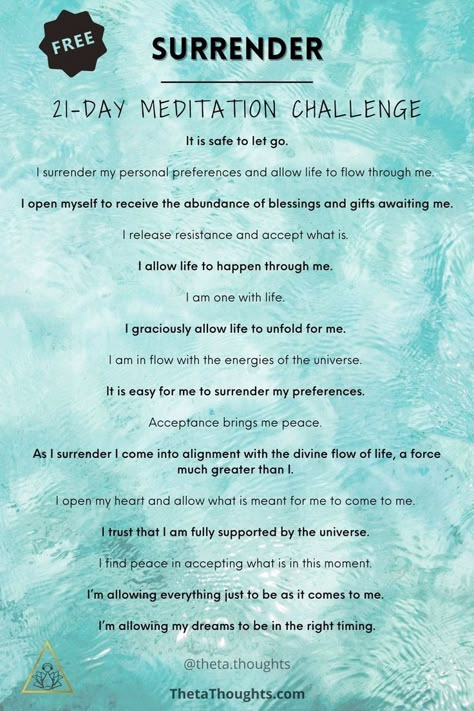 FREE

SURRENDER

21-DAY MEDITATION CHALLENGE

It is safe to let go.

I surrender my personal preferences and allow life to flow through me.

I open myself to receive the abundance of blessings and gifts awaiting me.

I release resistance and accept what is.

I allow life to happen through me.

I am one with life.

I graciously allow life to unfold for me.

I am in flow with the energies of the universe.

It is easy for me to surrender my preferences.

Acceptance brings me peace.

As I surrender I come into alignment with the divine flow of life, a force much greater than I.

I open my heart and allow what is meant for me to come to me.

I trust that I am fully supported by the universe.

I find peace in accepting what is in this moment.

I'm allowing everything just to be as it comes to me.

I'm allowing my dreams to be in the right timing.

@theta.thoughts

ThetaThoughts.com